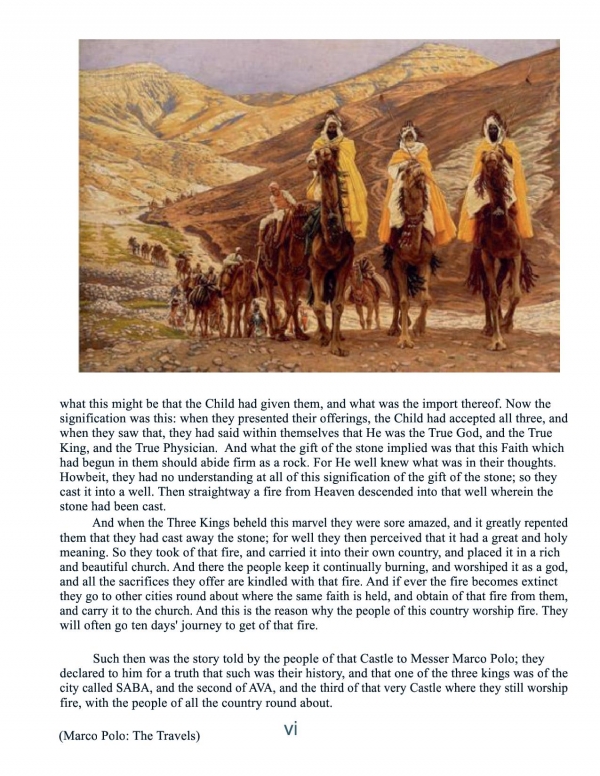 what this might be that the Child had given them, and what was the import thereof. Now the signification was this: when they presented their offerings, the Child had accepted all three, and when they saw that, they had said within themselves that He was the True God, and the True King, and the True Physician. And what the gift of the stone implied was that this Faith which had begun in them should abide firm as a rock. For He well knew what was in their thoughts. Howbeit, they had no understanding at all of this signification of the gift of the stone; so they cast it into a well. Then straightway a fire from Heaven descended into that well wherein the stone had been cast.

And when the Three Kings beheld this marvel they were sore amazed, and it greatly repented them that they had cast away the stone; for well they then perceived that it had a great and holy meaning. So they took of that fire, and carried it into their own country, and placed it in a rich and beautiful church. And there the people keep it continually burning, and worshiped it as a god, and all the sacrifices they offer are kindled with that fire. And if ever the fire becomes extinct they go to other cities round about where the same faith is held, and obtain of that fire from them, and carry it to the church. And this is the reason why the people of this country worship fire. They will often go ten days' journey to get of that fire.

Such then was the story told by the people of that Castle to Messer Marco Polo; they declared to him for a truth that such was their history, and that one of the three kings was of the city called SABA, and the second of AVA, and the third of that very Castle where they still worship fire, with the people of all the country round about.

(Marco Polo: The Travels)

vi